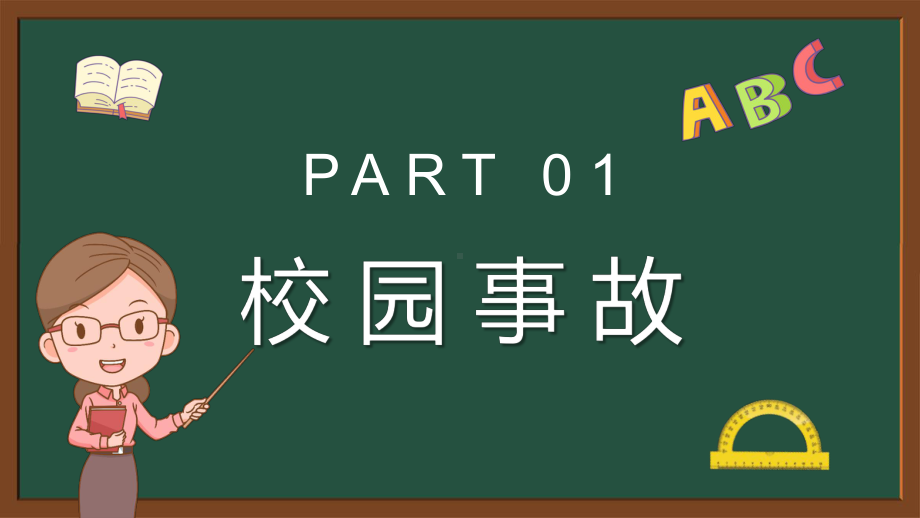 ABC

PART 01

校园事故